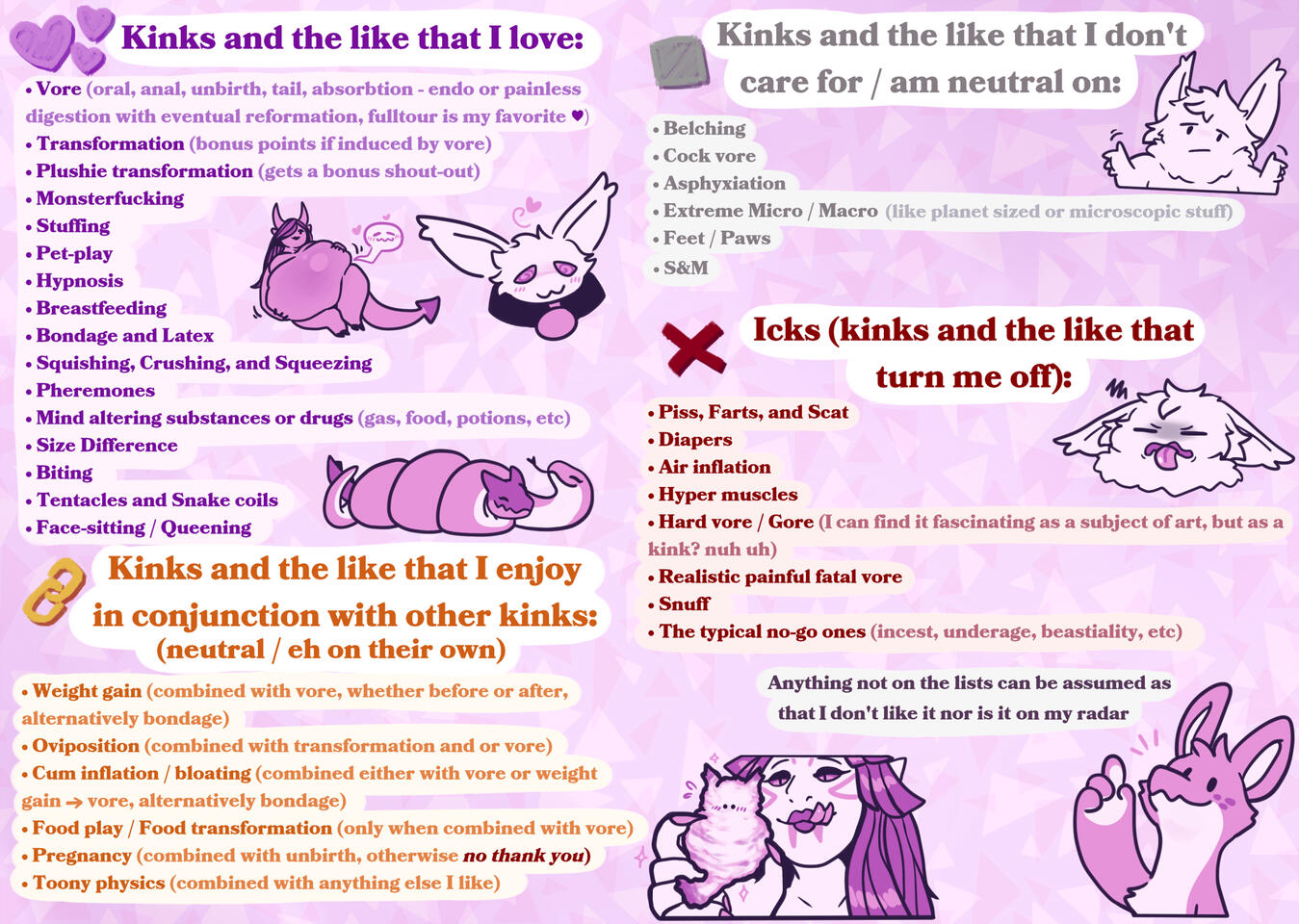 Kinks and the like that I love:

• Vore (oral, anal, unbirth, tail, absorbtion - endo or painless digestion with eventual reformation, fulltour is my favorite ♥)
• Transformation (bonus points if induced by vore)
• Plushie transformation (gets a bonus shout-out)
• Monsterfucking
• Stuffing
• Pet-play
• Hypnosis
• Breastfeeding
• Bondage and Latex
• Squishing, Crushing, and Squeezing
• Pheremones
• Mind altering substances or drugs (gas, food, potions, etc)
• Size Difference
• Biting
• Tentacles and Snake coils
• Face-sitting / Queening

Kinks and the like that I enjoy in conjunction with other kinks:
(neutral / eh on their own)

• Weight gain (combined with vore, whether before or after, alternatively bondage)
• Oviposition (combined with transformation and or vore)
• Cum inflation / bloating (combined either with vore or weight gain → vore, alternatively bondage)
• Food play / Food transformation (only when combined with vore)
• Pregnancy (combined with unbirth, otherwise no thank you)
• Toony physics (combined with anything else I like)

Kinks and the like that I don't care for / am neutral on:

• Belching
• Cock vore
• Asphyxiation
• Extreme Micro / Macro (like planet sized or microscopic stuff)
• Feet / Paws
• S&M

Icks (kinks and the like that turn me off):

• Piss, Farts, and Scat
• Diapers
• Air inflation
• Hyper muscles
• Hard vore / Gore (I can find it fascinating as a subject of art, but as a kink? nuh uh)
• Realistic painful fatal vore
• Snuff
• The typical no-go ones (incest, underage, beastiality, etc)

Anything not on the lists can be assumed as that I don't like it nor is it on my radar